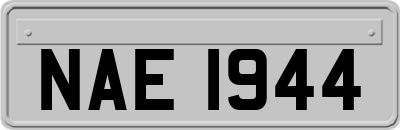 NAE 1944